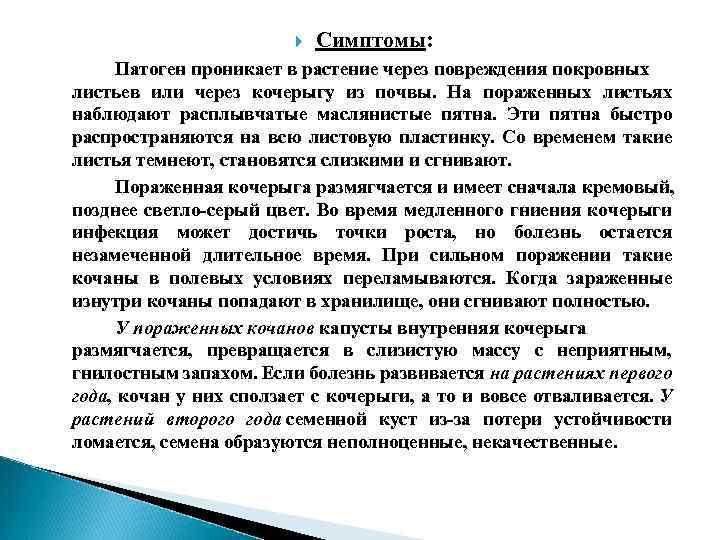 Симптомы:

Патоген проникает в растение через повреждения покровных листьев или через кочерыгу из почвы. На пораженных листьях наблюдают расплывчатые маслянистые пятна. Эти пятна быстро распространяются на всю листовую пластинку. Со временем такие листья темнеют, становятся слизкими и сгнивают.

Пораженная кочерыга размягчается и имеет сначала кремовый, позднее светло-серый цвет. Во время медленного гниения кочерыги инфекция может достичь точки роста, но болезнь остается незамеченной длительное время. При сильном поражении такие кочаны в полевых условиях переламываются. Когда зараженные изнутри кочаны попадают в хранилище, они сгнивают полностью.

У пораженных кочанов капусты внутренняя кочерыга размягчается, превращается в слизистую массу с неприятным, гнилостным запахом. Если болезнь развивается на растениях первого года, кочан у них сползает с кочерыги, а то и вовсе отваливается. У растений второго года семенной куст из-за потери устойчивости ломается, семена образуются неполноценные, некачественные.